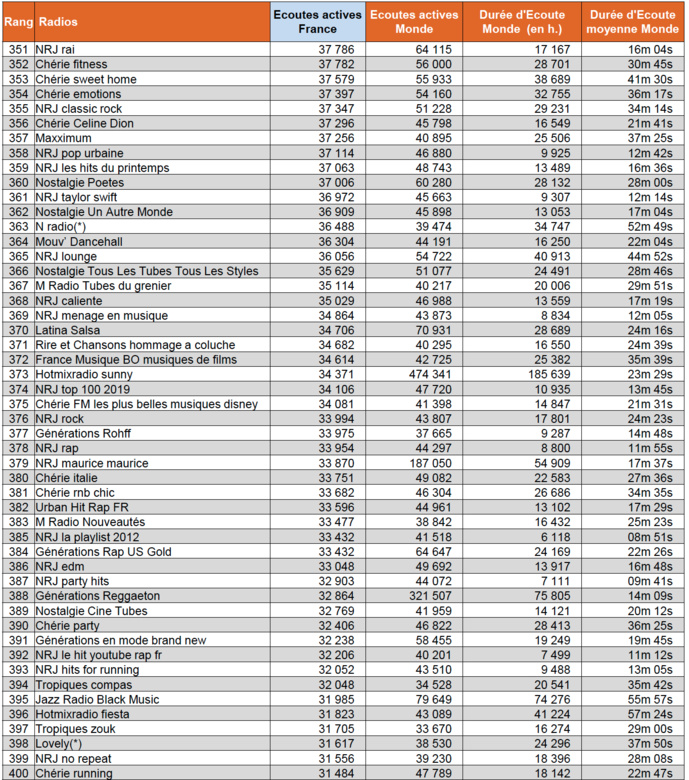 | Rang | Radios | Ecoutes actives France | Ecoutes actives Monde | Durée d'Ecoute Monde (en h.) | Durée d'Ecoute moyenne Monde |
|---|---|---|---|---|---|
| 351 | NRJ rai | 37 786 | 64 115 | 17 167 | 16m 04s |
| 352 | Chérie fitness | 37 782 | 56 000 | 28 701 | 30m 45s |
| 353 | Chérie sweet home | 37 579 | 55 933 | 38 689 | 41m 30s |
| 354 | Chérie emotions | 37 397 | 54 160 | 32 755 | 36m 17s |
| 355 | NRJ classic rock | 37 347 | 51 228 | 29 231 | 34m 14s |
| 356 | Chérie Celine Dion | 37 296 | 45 798 | 16 549 | 21m 41s |
| 357 | Maxximum | 37 256 | 40 895 | 25 506 | 37m 25s |
| 358 | NRJ pop urbaine | 37 114 | 46 880 | 9 925 | 12m 42s |
| 359 | NRJ les hits du printemps | 37 063 | 48 743 | 13 489 | 16m 36s |
| 360 | Nostalgie Poetes | 37 006 | 60 280 | 28 132 | 28m 00s |
| 361 | NRJ taylor swift | 36 972 | 45 663 | 9 307 | 12m 14s |
| 362 | Nostalgie Un Autre Monde | 36 909 | 45 898 | 13 053 | 17m 04s |
| 363 | N radio(*) | 36 488 | 39 474 | 34 747 | 52m 49s |
| 364 | Mouv' Dancehall | 36 304 | 44 191 | 16 250 | 22m 04s |
| 365 | NRJ lounge | 36 056 | 54 722 | 40 913 | 44m 52s |
| 366 | Nostalgie Tous Les Tubes Tous Les Styles | 35 629 | 51 077 | 24 491 | 28m 46s |
| 367 | M Radio Tubes du grenier | 35 114 | 40 217 | 20 006 | 29m 51s |
| 368 | NRJ caliente | 35 029 | 46 988 | 13 559 | 17m 19s |
| 369 | NRJ menage en musique | 34 864 | 43 873 | 8 834 | 12m 05s |
| 370 | Latina Salsa | 34 706 | 70 931 | 28 689 | 24m 16s |
| 371 | Rire et Chansons hommage a coluche | 34 682 | 40 295 | 16 550 | 24m 39s |
| 372 | France Musique BO musiques de films | 34 614 | 42 725 | 25 382 | 35m 39s |
| 373 | Hotmixradio sunny | 34 371 | 474 341 | 185 639 | 23m 29s |
| 374 | NRJ top 100 2019 | 34 106 | 47 720 | 10 935 | 13m 45s |
| 375 | Chérie FM les plus belles musiques disney | 34 081 | 41 398 | 14 847 | 21m 31s |
| 376 | NRJ rock | 33 994 | 43 807 | 17 801 | 24m 23s |
| 377 | Générations Rohff | 33 975 | 37 665 | 9 287 | 14m 48s |
| 378 | NRJ rap | 33 954 | 44 297 | 8 800 | 11m 55s |
| 379 | NRJ maurice maurice | 33 870 | 187 050 | 54 909 | 17m 37s |
| 380 | Chérie italie | 33 751 | 49 082 | 22 583 | 27m 36s |
| 381 | Chérie rnb chic | 33 682 | 46 304 | 26 686 | 34m 35s |
| 382 | Urban Hit Rap FR | 33 596 | 44 961 | 13 102 | 17m 29s |
| 383 | M Radio Nouveautés | 33 477 | 38 842 | 16 432 | 25m 23s |
| 385 | NRJ la playlist 2012 | 33 432 | 41 518 | 6 118 | 08m 51s |
| 384 | Générations Rap US Gold | 33 432 | 64 647 | 24 169 | 22m 26s |
| 386 | NRJ edm | 33 048 | 49 692 | 13 917 | 16m 48s |
| 387 | NRJ party hits | 32 903 | 44 072 | 7 111 | 09m 41s |
| 388 | Générations Reggaeton | 32 864 | 321 507 | 75 805 | 14m 09s |
| 389 | Nostalgie Cine Tubes | 32 769 | 41 959 | 14 121 | 20m 12s |
| 390 | Chérie party | 32 406 | 46 822 | 28 413 | 36m 25s |
| 391 | Générations en mode brand new | 32 238 | 58 455 | 19 249 | 19m 45s |
| 392 | NRJ le hit youtube rap fr | 32 206 | 40 201 | 7 499 | 11m 12s |
| 393 | NRJ hits for running | 32 052 | 43 510 | 9 488 | 13m 05s |
| 394 | Tropiques compas | 32 048 | 34 528 | 20 541 | 35m 42s |
| 395 | Jazz Radio Black Music | 31 985 | 79 649 | 74 276 | 55m 57s |
| 396 | Hotmixradio fiesta | 31 823 | 43 089 | 41 224 | 57m 24s |
| 397 | Tropiques zouk | 31 705 | 33 670 | 16 274 | 29m 00s |
| 398 | Lovely(*) | 31 617 | 38 530 | 24 296 | 37m 50s |
| 399 | NRJ no repeat | 31 556 | 39 230 | 18 396 | 28m 08s |
| 400 | Chérie running | 31 484 | 47 789 | 18 142 | 22m 47s |